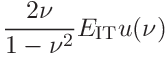 $\frac{2\nu}{1-\nu^2}E_{\mathrm{IT}}u(\nu)$